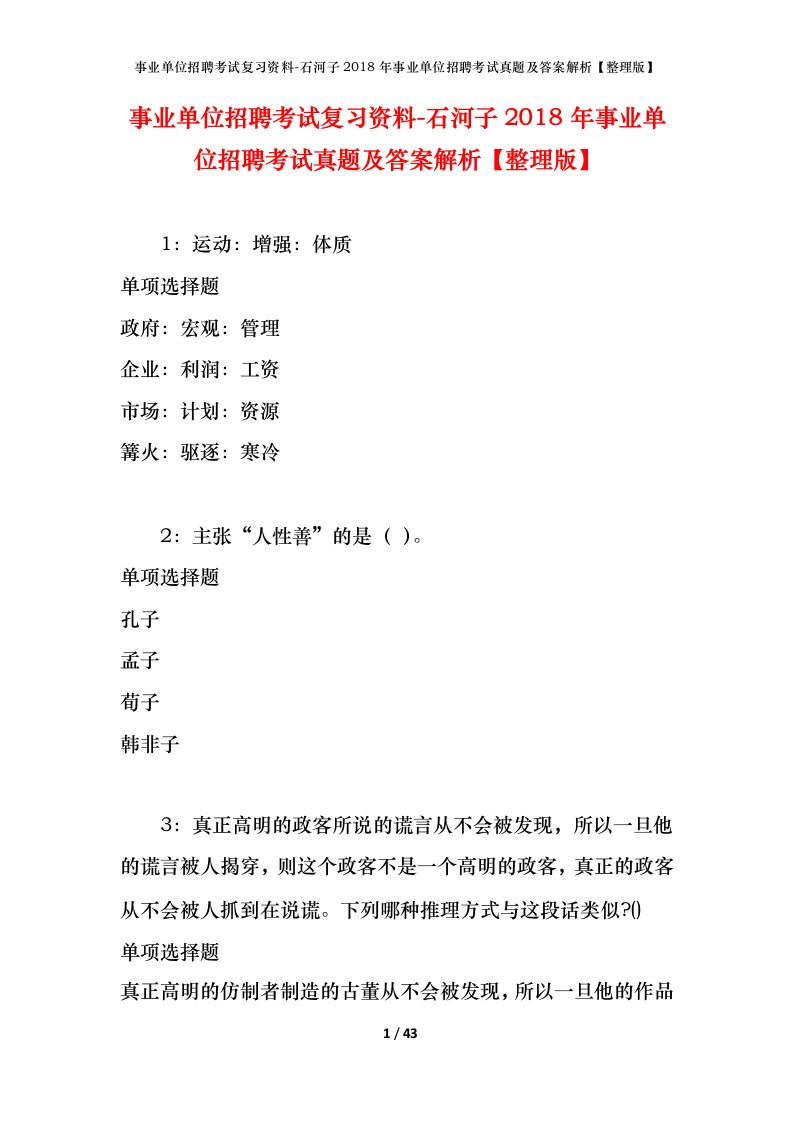 事业单位招聘考试复习资料-石河子2018年事业单位招聘考试真题及答案解析【整理版】

事业单位招聘考试复习资料-石河子2018年事业单位招聘考试真题及答案解析【整理版】

1：运动：增强：体质

单项选择题

政府：宏观：管理

企业：利润：工资

市场：计划：资源

篝火：驱逐：寒冷

2：主张“人性善”的是（ ）。

单项选择题

孔子

孟子

荀子

韩非子

3：真正高明的政客所说的谎言从不会被发现，所以一旦他的谎言被人揭穿，则这个政客不是一个高明的政客，真正的政客从不会被人抓到在说谎。下列哪种推理方式与这段话类似?()

单项选择题

真正高明的仿制者制造的古董从不会被发现，所以一旦他的作品

1 / 43